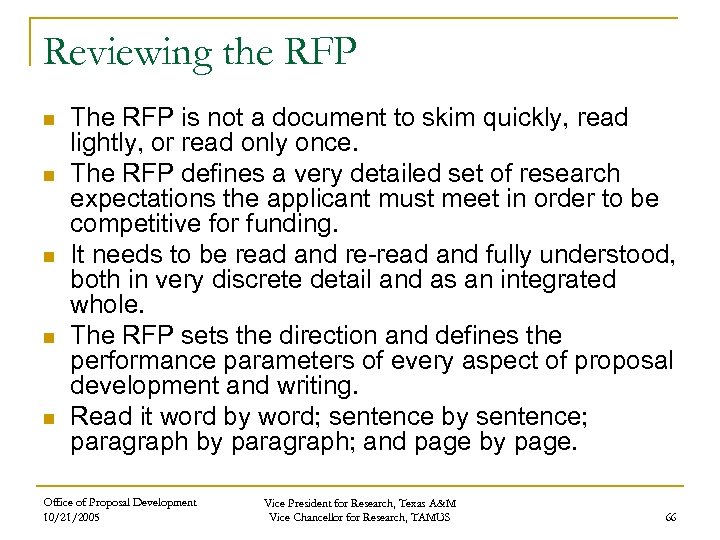 Reviewing the RFP

- The RFP is not a document to skim quickly, read lightly, or read only once.
- The RFP defines a very detailed set of research expectations the applicant must meet in order to be competitive for funding.
- It needs to be read and re-read and fully understood, both in very discrete detail and as an integrated whole.
- The RFP sets the direction and defines the performance parameters of every aspect of proposal development and writing.
- Read it word by word; sentence by sentence; paragraph by paragraph; and page by page.

Office of Proposal Development
10/21/2005

Vice President for Research, Texas A&M
Vice Chancellor for Research, TAMUS

66